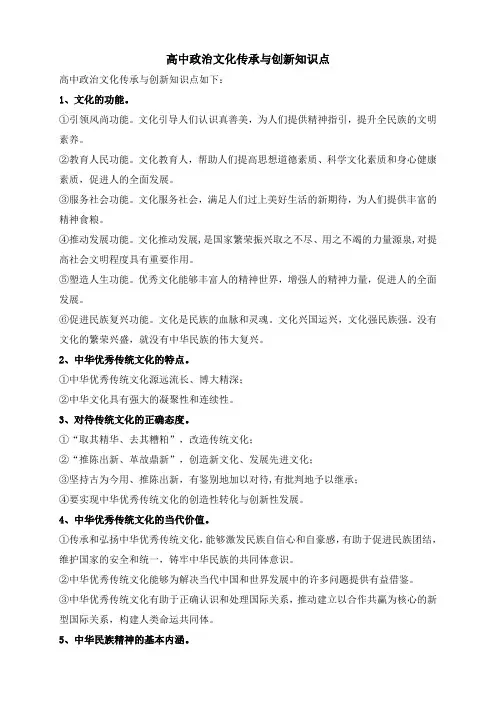 高中政治文化传承与创新知识点

高中政治文化传承与创新知识点如下：

1、文化的功能。

①引领风尚功能。文化引导人们认识真善美，为人们提供精神指引，提升全民族的文明素养。

②教育人民功能。文化教育人，帮助人们提高思想道德素质、科学文化素质和身心健康素质，促进人的全面发展。

③服务社会功能。文化服务社会，满足人们过上美好生活的新期待，为人们提供丰富的精神食粮。

④推动发展功能。文化推动发展，是国家繁荣振兴取之不尽、用之不竭的力量源泉，对提高社会文明程度具有重要作用。

⑤塑造人生功能。优秀文化能够丰富人的精神世界，增强人的精神力量，促进人的全面发展。

⑥促进民族复兴功能。文化是民族的血脉和灵魂。文化兴国运兴，文化强民族强。没有文化的繁荣兴盛，就没有中华民族的伟大复兴。

2、中华优秀传统文化的特点。

①中华优秀传统文化源远流长、博大精深；

②中华文化具有强大的凝聚性和连续性。

3、对待传统文化的正确态度。

①“取其精华、去其糟粕”，改造传统文化；

②“推陈出新、革故鼎新”，创造新文化、发展先进文化；

③坚持古为今用、推陈出新，有鉴别地加以对待，有批判地予以继承；

④要实现中华优秀传统文化的创造性转化与创新性发展。

4、中华优秀传统文化的当代价值。

①传承和弘扬中华优秀传统文化，能够激发民族自信心和自豪感，有助于促进民族团结，维护国家的安全和统一，铸牢中华民族的共同体意识。

②中华优秀传统文化能够为解决当代中国和世界发展中的许多问题提供有益借鉴。

③中华优秀传统文化有助于正确认识和处理国际关系，推动建立以合作共赢为核心的新型国际关系，构建人类命运共同体。

5、中华民族精神的基本内涵。